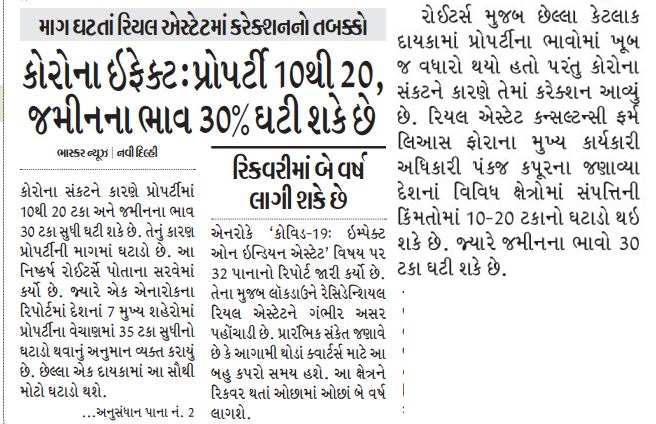 માગ ઘટતાં રિયલ એસ્ટેટમાં કરેક્શનનો તબક્કો

કોરોના ઈફેક્ટ: પ્રોપર્ટી 10થી 20, જમીનના ભાવ 30% ઘટી શકે છે

ભાસ્કર ન્યૂઝ | નવી દિલ્હી

કોરોના સંકટને કારણે પ્રોપર્ટીમાં 10થી 20 ટકા અને જમીનના ભાવ 30 ટકા સુધી ઘટી શકે છે. તેનું કારણ પ્રોપર્ટીની માગમાં ઘટાડો છે. આ નિષ્કર્ષ રોઈટર્સે પોતાના સરવેમાં કર્યો છે. જ્યારે એક એનારોકના રિપોર્ટમાં દેશનાં 7 મુખ્ય શહેરોમાં પ્રોપર્ટીના વેચાણમાં 35 ટકા સુધીનો ઘટાડો થવાનું અનુમાન વ્યક્ત કરાયું છે. છેલ્લા એક દાયકામાં આ સૌથી મોટો ઘટાડો થશે.

...અનુસંધાન પાના નં. 2

રિકવરીમાં બે વર્ષ લાગી શકે છે

એનરોકે 'કોવિડ-19: ઈમ્પેક્ટ ઓન ઈન્ડિયન એસ્ટેટ' વિષય પર 32 પાનાનો રિપોર્ટ જારી કર્યો છે. તેના મુજબ લૉકડાઉને રેસિડેન્શિયલ રિયલ એસ્ટેટને ગંભીર અસર પહોંચાડી છે. પ્રારંભિક સંકેત જણાવે છે કે આગામી થોડાં ક્વાર્ટર્સ માટે આ બહુ કપરો સમય હશે. આ ક્ષેત્રને રિકવર થતાં ઓછામાં ઓછાં બે વર્ષ લાગશે.

રોઈટર્સ મુજબ છેલ્લા કેટલાક દાયકામાં પ્રોપર્ટીના ભાવોમાં ખૂબ જ વધારો થયો હતો પરંતુ કોરોના સંકટને કારણે તેમાં કરેક્શન આવ્યું છે. રિયલ એસ્ટેટ કન્સલ્ટન્સી ફર્મ લિઆસ ફોરાના મુખ્ય કાર્યકારી અધિકારી પંકજ કપૂરના જણાવ્યા દેશનાં વિવિધ ક્ષેત્રોમાં સંપત્તિની કિંમતોમાં 10-20 ટકાનો ઘટાડો થઈ શકે છે. જ્યારે જમીનના ભાવો 30 ટકા ઘટી શકે છે.